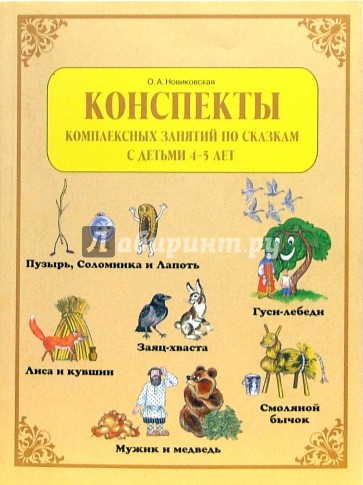 О. А. Новиковская

КОНСПЕКТЫ

КОМПЛЕКСНЫХ ЗАНЯТИЙ ПО СКАЗКАМ С ДЕТЬМИ 4–5 ЛЕТ

Лабиринт.ру

Пузырь, Соломинка и Лапоть

Гуси-лебеди

Заяц-хваста

Лиса и кувшин

Смоляной бычок

Мужик и медведь